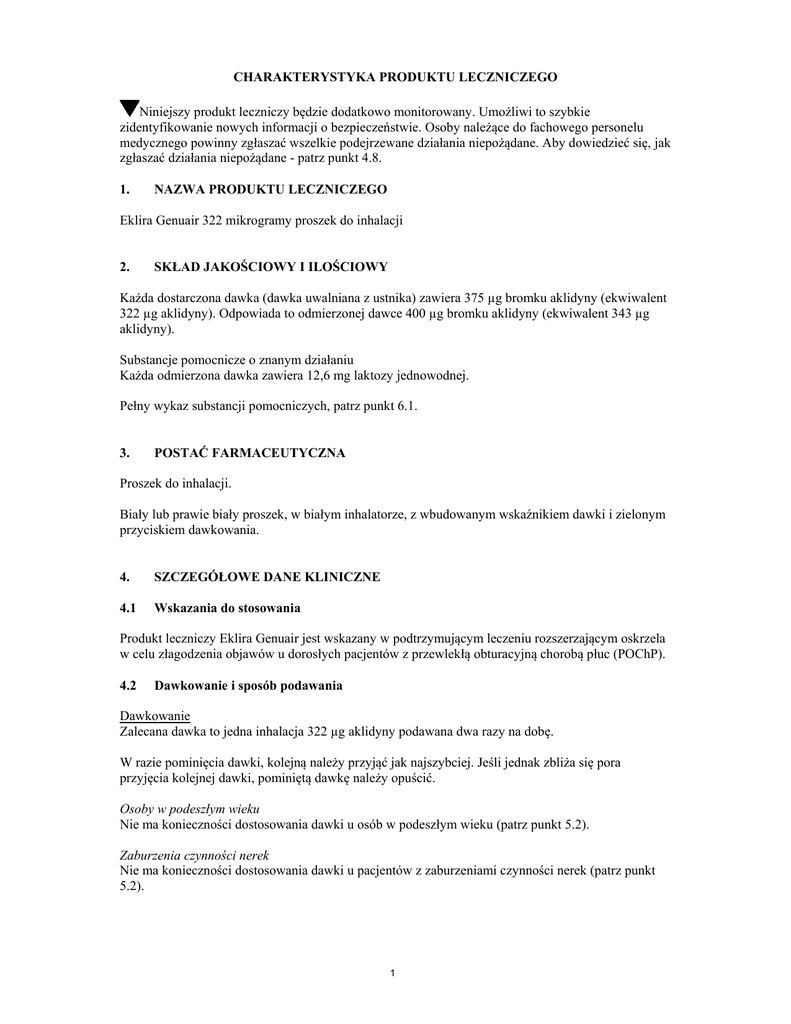 CHARAKTERYSTYKA PRODUKTU LECZNICZEGO

Niniejszy produkt leczniczy będzie dodatkowo monitorowany. Umożliwi to szybkie zidentyfikowanie nowych informacji o bezpieczeństwie. Osoby należące do fachowego personelu medycznego powinny zgłaszać wszelkie podejrzewane działania niepożądane. Aby dowiedzieć się, jak zgłaszać działania niepożądane - patrz punkt 4.8.

1. NAZWA PRODUKTU LECZNICZEGO

Eklira Genuair 322 mikrogramy proszek do inhalacji

2. SKŁAD JAKOŚCIOWY I ILOŚCIOWY

Każda dostarczona dawka (dawka uwalniana z ustnika) zawiera 375 µg bromku aklidyny (ekwiwalent 322 µg aklidyny). Odpowiada to odmierzonej dawce 400 µg bromku aklidyny (ekwiwalent 343 µg aklidyny).

Substancje pomocnicze o znanym działaniu
Każda odmierzona dawka zawiera 12,6 mg laktozy jednowodnej.

Pełny wykaz substancji pomocniczych, patrz punkt 6.1.

3. POSTAĆ FARMACEUTYCZNA

Proszek do inhalacji.

Biały lub prawie biały proszek, w białym inhalatorze, z wbudowanym wskaźnikiem dawki i zielonym przyciskiem dawkowania.

4. SZCZEGÓŁOWE DANE KLINICZNE

4.1 Wskazania do stosowania

Produkt leczniczy Eklira Genuair jest wskazany w podtrzymującym leczeniu rozszerzającym oskrzela w celu złagodzenia objawów u dorosłych pacjentów z przewlekłą obturacyjną chorobą płuc (POChP).

4.2 Dawkowanie i sposób podawania

Dawkowanie
Zalecana dawka to jedna inhalacja 322 µg aklidyny podawana dwa razy na dobę.

W razie pominięcia dawki, kolejną należy przyjąć jak najszybciej. Jeśli jednak zbliża się pora przyjęcia kolejnej dawki, pominiętą dawkę należy opuścić.

Osoby w podeszłym wieku
Nie ma konieczności dostosowania dawki u osób w podeszłym wieku (patrz punkt 5.2).

Zaburzenia czynności nerek
Nie ma konieczności dostosowania dawki u pacjentów z zaburzeniami czynności nerek (patrz punkt 5.2).

1